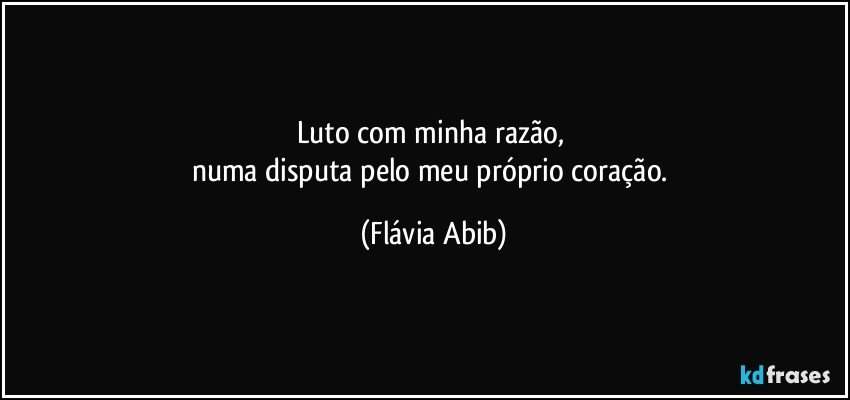 Luto com minha razão,
numa disputa pelo meu próprio coração.

(Flávia Abib)

kdfrases